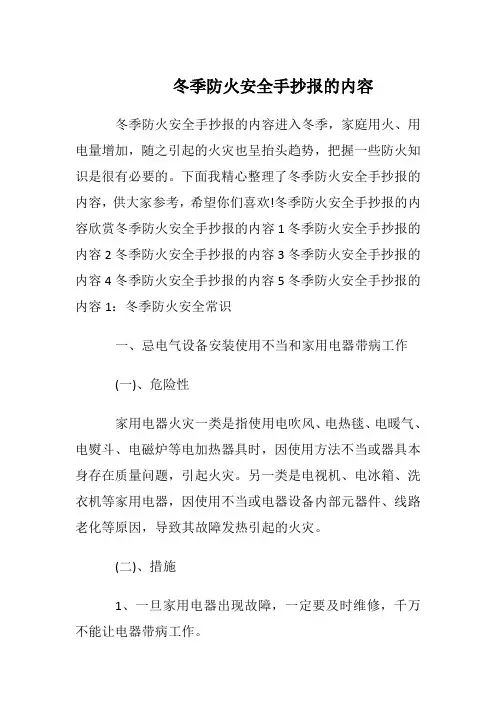 冬季防火安全手抄报的内容

冬季防火安全手抄报的内容进入冬季，家庭用火、用电量增加，随之引起的火灾也呈抬头趋势，把握一些防火知识是很有必要的。下面我精心整理了冬季防火安全手抄报的内容，供大家参考，希望你们喜欢!冬季防火安全手抄报的内容欣赏冬季防火安全手抄报的内容 1 冬季防火安全手抄报的内容 2 冬季防火安全手抄报的内容 3 冬季防火安全手抄报的内容 4 冬季防火安全手抄报的内容 5 冬季防火安全手抄报的内容 1：冬季防火安全常识

一、忌电气设备安装使用不当和家用电器带病工作

(一)、危险性

家用电器火灾一类是指使用电吹风、电热毯、电暖气、电熨斗、电磁炉等电加热器具时，因使用方法不当或器具本身存在质量问题，引起火灾。另一类是电视机、电冰箱、洗衣机等家用电器，因使用不当或电器设备内部元器件、线路老化等原因，导致其故障发热引起的火灾。

(二)、措施

1、一旦家用电器出现故障，一定要及时维修，千万不能让电器带病工作。